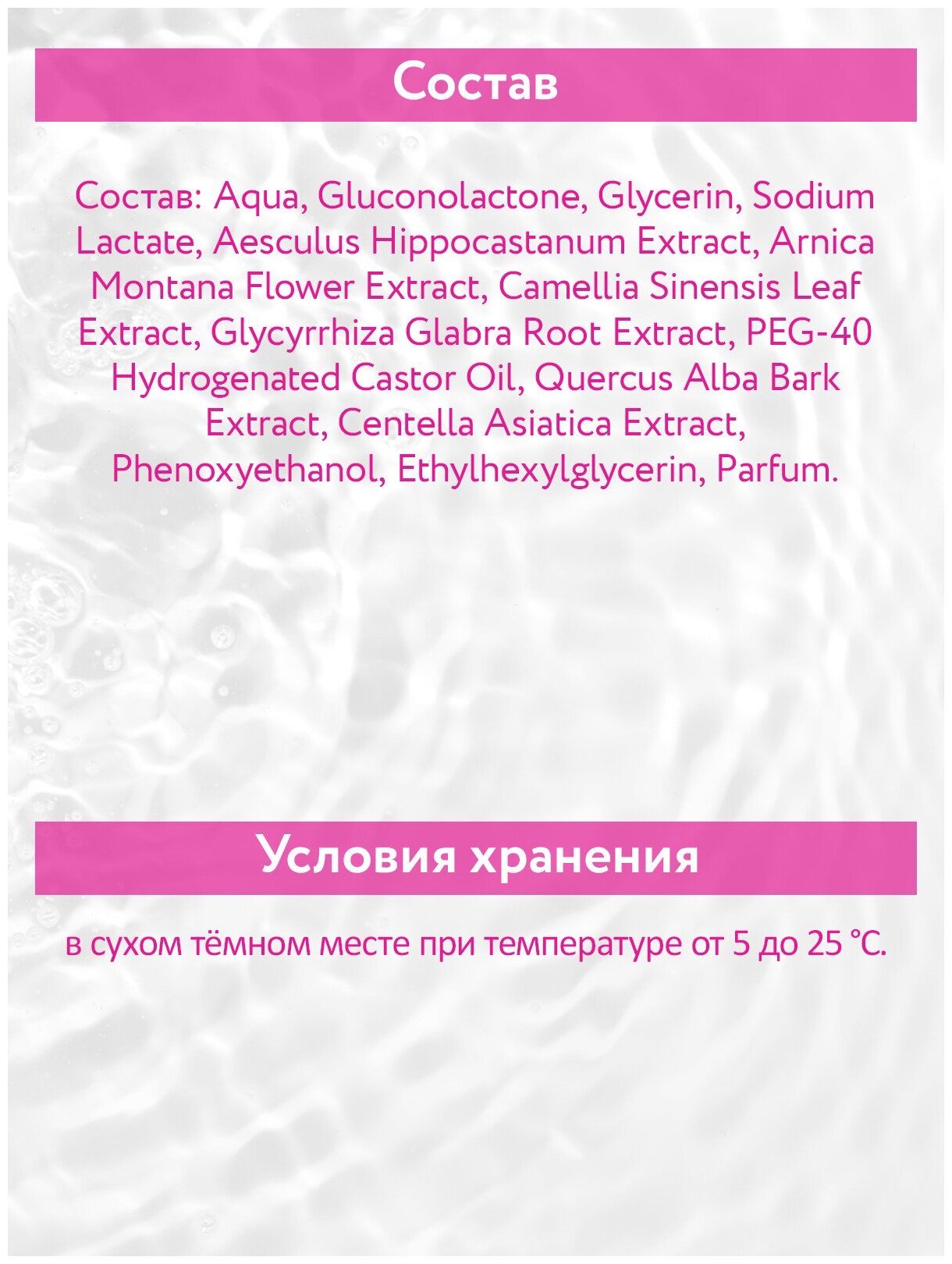 Состав

Состав: Aqua, Gluconolactone, Glycerin, Sodium Lactate, Aesculus Hippocastanum Extract, Arnica Montana Flower Extract, Camellia Sinensis Leaf Extract, Glycyrrhiza Glabra Root Extract, PEG-40 Hydrogenated Castor Oil, Quercus Alba Bark Extract, Centella Asiatica Extract, Phenoxyethanol, Ethylhexylglycerin, Parfum.

Условия хранения

в сухом тёмном месте при температуре от 5 до 25 °C.